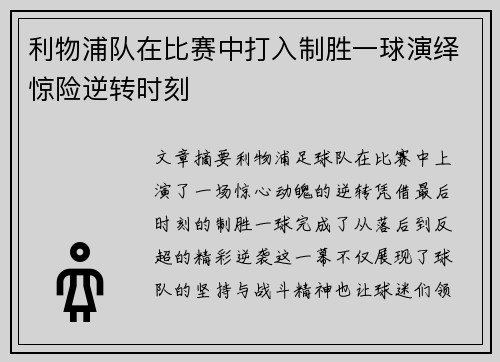 利物浦队在比赛中打入制胜一球演绎惊险逆转时刻

文章摘要利物浦足球队在比赛中上演了一场惊心动魄的逆转凭借最后时刻的制胜一球完成了从落后到反超的精彩逆袭这一幕不仅展现了球队的坚持与战斗精神也让球迷们领